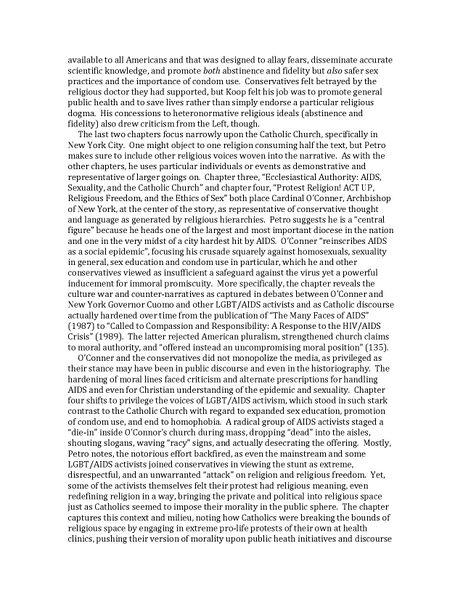 available to all Americans and that was designed to allay fears, disseminate accurate scientific knowledge, and promote both abstinence and fidelity but also safer sex practices and the importance of condom use. Conservatives felt betrayed by the religious doctor they had supported, but Koop felt his job was to promote general public health and to save lives rather than simply endorse a particular religious dogma. His concessions to heteronormative religious ideals (abstinence and fidelity) also drew criticism from the Left, though.

The last two chapters focus narrowly upon the Catholic Church, specifically in New York City. One might object to one religion consuming half the text, but Petro makes sure to include other religious voices woven into the narrative. As with the other chapters, he uses particular individuals or events as demonstrative and representative of larger goings on. Chapter three, "Ecclesiastical Authority: AIDS, Sexuality, and the Catholic Church" and chapter four, "Protest Religion! ACT UP, Religious Freedom, and the Ethics of Sex" both place Cardinal O'Conner, Archbishop of New York, at the center of the story, as representative of conservative thought and language as generated by religious hierarchies. Petro suggests he is a "central figure" because he heads one of the largest and most important diocese in the nation and one in the very midst of a city hardest hit by AIDS. O'Conner "reinscribes AIDS as a social epidemic", focusing his crusade squarely against homosexuals, sexuality in general, sex education and condom use in particular, which he and other conservatives viewed as insufficient a safeguard against the virus yet a powerful inducement for immoral promiscuity. More specifically, the chapter reveals the culture war and counter-narratives as captured in debates between O'Conner and New York Governor Cuomo and other LGBT/AIDS activists and as Catholic discourse actually hardened over time from the publication of "The Many Faces of AIDS" (1987) to "Called to Compassion and Responsibility: A Response to the HIV/AIDS Crisis" (1989). The latter rejected American pluralism, strengthened church claims to moral authority, and "offered instead an uncompromising moral position" (135).

O'Conner and the conservatives did not monopolize the media, as privileged as their stance may have been in public discourse and even in the historiography. The hardening of moral lines faced criticism and alternate prescriptions for handling AIDS and even for Christian understanding of the epidemic and sexuality. Chapter four shifts to privilege the voices of LGBT/AIDS activism, which stood in such stark contrast to the Catholic Church with regard to expanded sex education, promotion of condom use, and end to homophobia. A radical group of AIDS activists staged a "die-in" inside O'Connor's church during mass, dropping "dead" into the aisles, shouting slogans, waving "racy" signs, and actually desecrating the offering. Mostly, Petro notes, the notorious effort backfired, as even the mainstream and some LGBT/AIDS activists joined conservatives in viewing the stunt as extreme, disrespectful, and an unwarranted "attack" on religion and religious freedom. Yet, some of the activists themselves felt their protest had religious meaning, even redefining religion in a way, bringing the private and political into religious space just as Catholics seemed to impose their morality in the public sphere. The chapter captures this context and milieu, noting how Catholics were breaking the bounds of religious space by engaging in extreme pro-life protests of their own at health clinics, pushing their version of morality upon public heath initiatives and discourse